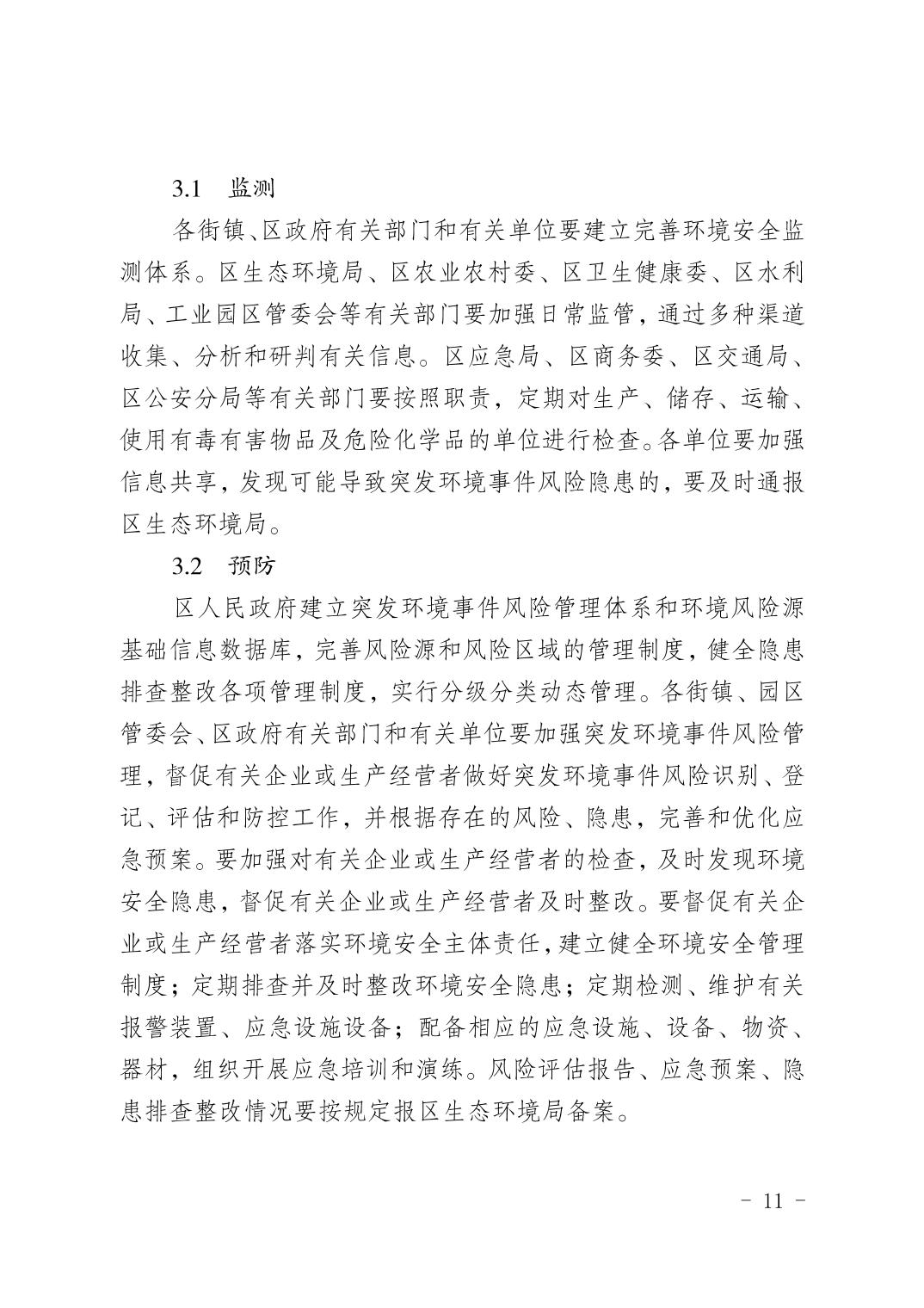 3.1　监测

各街镇、区政府有关部门和有关单位要建立完善环境安全监测体系。区生态环境局、区农业农村委、区卫生健康委、区水利局、工业园区管委会等有关部门要加强日常监管，通过多种渠道收集、分析和研判有关信息。区应急局、区商务委、区交通局、区公安分局等有关部门要按照职责，定期对生产、储存、运输、使用有毒有害物品及危险化学品的单位进行检查。各单位要加强信息共享，发现可能导致突发环境事件风险隐患的，要及时通报区生态环境局。

3.2　预防

区人民政府建立突发环境事件风险管理体系和环境风险源基础信息数据库，完善风险源和风险区域的管理制度，健全隐患排查整改各项管理制度，实行分级分类动态管理。各街镇、园区管委会、区政府有关部门和有关单位要加强突发环境事件风险管理，督促有关企业或生产经营者做好突发环境事件风险识别、登记、评估和防控工作，并根据存在的风险、隐患，完善和优化应急预案。要加强对有关企业或生产经营者的检查，及时发现环境安全隐患，督促有关企业或生产经营者及时整改。要督促有关企业或生产经营者落实环境安全主体责任，建立健全环境安全管理制度；定期排查并及时整改环境安全隐患；定期检测、维护有关报警装置、应急设施设备；配备相应的应急设施、设备、物资、器材，组织开展应急培训和演练。风险评估报告、应急预案、隐患排查整改情况要按规定报区生态环境局备案。

－ 11 －